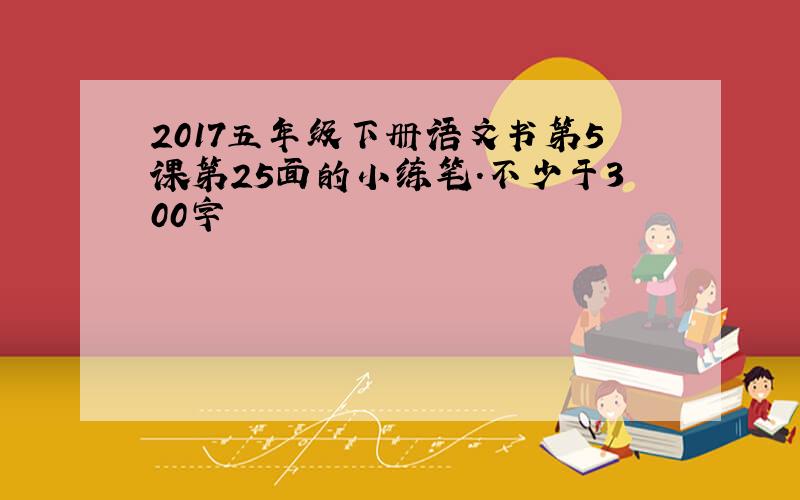 2017五年级下册语文书第5课第25面的小练笔.不少于300字